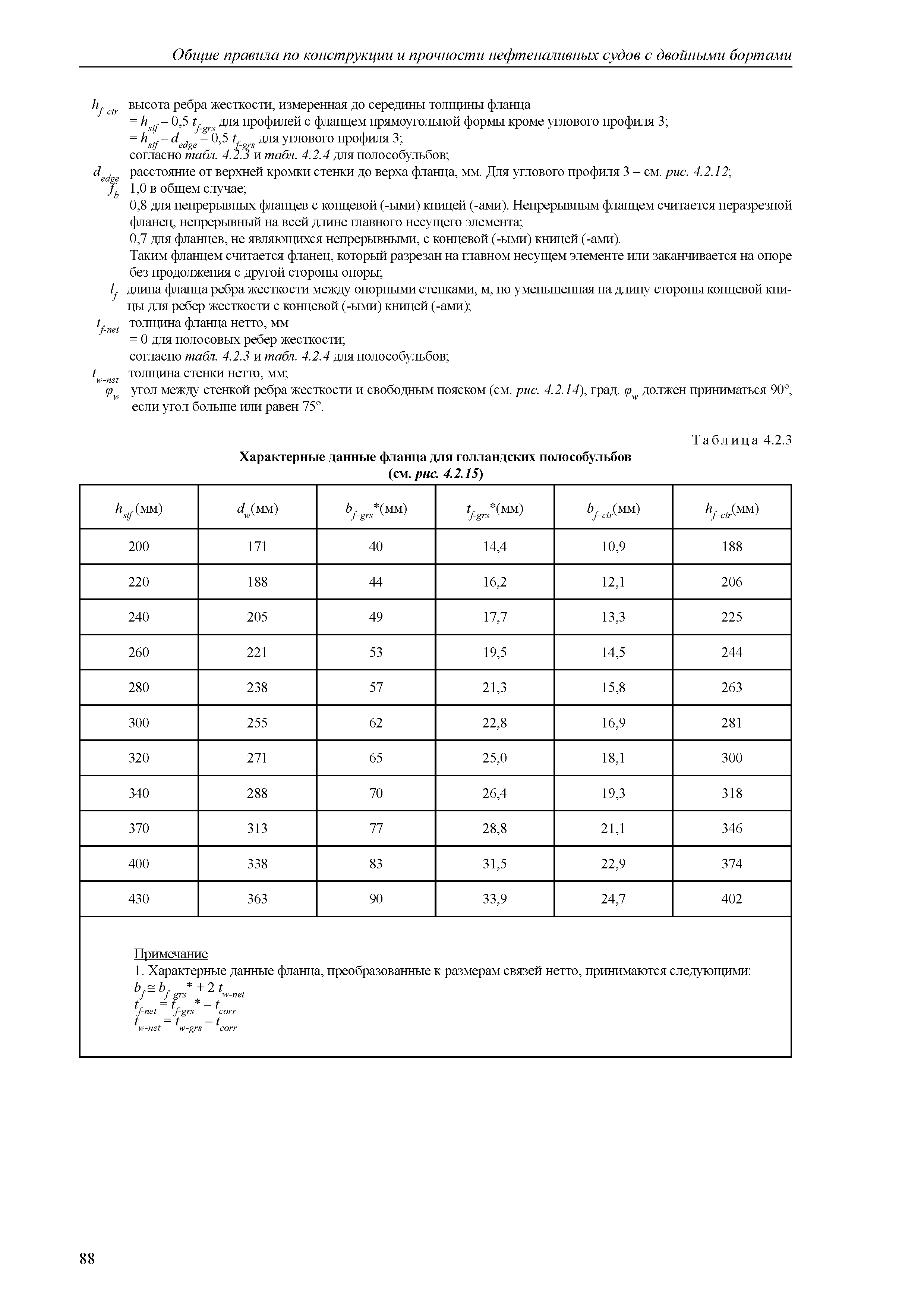 Общие правила по конструкции и прочности нефтеналивных судов с двойными бортами

$h_{f-ctr}$ высота ребра жесткости, измеренная до середины толщины фланца
$= h_{stf} - 0,5\ t_{f-grs}$ для профилей с фланцем прямоугольной формы кроме углового профиля 3;
$= h_{stf} - d_{edge} - 0,5\ t_{f-grs}$ для углового профиля 3;
согласно табл. 4.2.3 и табл. 4.2.4 для полособульбов;
$d_{edge}$ расстояние от верхней кромки стенки до верха фланца, мм. Для углового профиля 3 – см. рис. 4.2.12;
$f_b$ 1,0 в общем случае;
0,8 для непрерывных фланцев с концевой (-ыми) кницей (-ами). Непрерывным фланцем считается неразрезной фланец, непрерывный на всей длине главного несущего элемента;
0,7 для фланцев, не являющихся непрерывными, с концевой (-ыми) кницей (-ами).
Таким фланцем считается фланец, который разрезан на главном несущем элементе или заканчивается на опоре без продолжения с другой стороны опоры;
$l_f$ длина фланца ребра жесткости между опорными стенками, м, но уменьшенная на длину стороны концевой кницы для ребер жесткости с концевой (-ыми) кницей (-ами);
$t_{f-net}$ толщина фланца нетто, мм
= 0 для полосовых ребер жесткости;
согласно табл. 4.2.3 и табл. 4.2.4 для полособульбов;
$t_{w-net}$ толщина стенки нетто, мм;
$\varphi_w$ угол между стенкой ребра жесткости и свободным пояском (см. рис. 4.2.14), град. $\varphi_w$ должен приниматься 90°, если угол больше или равен 75°.

Таблица 4.2.3
Характерные данные фланца для голландских полособульбов
(см. рис. 4.2.15)

| $h_{stf}$(мм) | $d_w$(мм) | $b_{f-grs}$*(мм) | $t_{f-grs}$*(мм) | $b_{f-ctr}$(мм) | $h_{f-ctr}$(мм) |
|---|---|---|---|---|---|
| 200 | 171 | 40 | 14,4 | 10,9 | 188 |
| 220 | 188 | 44 | 16,2 | 12,1 | 206 |
| 240 | 205 | 49 | 17,7 | 13,3 | 225 |
| 260 | 221 | 53 | 19,5 | 14,5 | 244 |
| 280 | 238 | 57 | 21,3 | 15,8 | 263 |
| 300 | 255 | 62 | 22,8 | 16,9 | 281 |
| 320 | 271 | 65 | 25,0 | 18,1 | 300 |
| 340 | 288 | 70 | 26,4 | 19,3 | 318 |
| 370 | 313 | 77 | 28,8 | 21,1 | 346 |
| 400 | 338 | 83 | 31,5 | 22,9 | 374 |
| 430 | 363 | 90 | 33,9 | 24,7 | 402 |

Примечание
1. Характерные данные фланца, преобразованные к размерам связей нетто, принимаются следующими:
$b_f \cong b_{f-grs}* + 2\ t_{w-net}$
$t_{f-net} = t_{f-grs}* - t_{corr}$
$t_{w-net} = t_{w-grs} - t_{corr}$

88